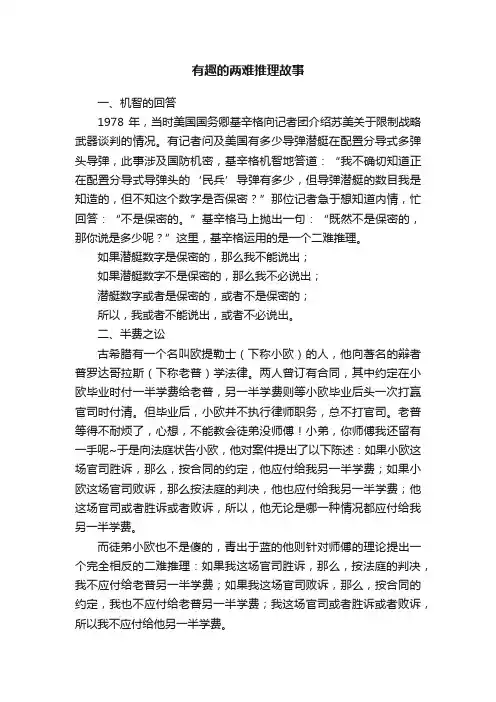 有趣的两难推理故事

一、机智的回答

1978 年，当时美国国务卿基辛格向记者团介绍苏美关于限制战略武器谈判的情况。有记者问及美国有多少导弹潜艇在配置分导式多弹头导弹，此事涉及国防机密，基辛格机智地答道：“我不确切知道正在配置分导式导弹头的‘民兵’导弹有多少，但导弹潜艇的数目我是知道的，但不知这个数字是否保密？”那位记者急于想知道内情，忙回答：“不是保密的。”基辛格马上抛出一句：“既然不是保密的，那你说是多少呢？”这里，基辛格运用的是一个二难推理。

如果潜艇数字是保密的，那么我不能说出；

如果潜艇数字不是保密的，那么我不必说出；

潜艇数字或者是保密的，或者不是保密的；

所以，我或者不能说出，或者不必说出。

二、半费之讼

古希腊有一个名叫欧提勒士（下称小欧）的人，他向著名的辩者普罗达哥拉斯（下称老普）学法律。两人曾订有合同，其中约定在小欧毕业时付一半学费给老普，另一半学费则等小欧毕业后头一次打赢官司时付清。但毕业后，小欧并不执行律师职务，总不打官司。老普等得不耐烦了，心想，不能教会徒弟没师傅！小弟，你师傅我还留有一手呢~于是向法庭状告小欧，他对案件提出了以下陈述：如果小欧这场官司胜诉，那么，按合同的约定，他应付给我另一半学费；如果小欧这场官司败诉，那么按法庭的判决，他也应付给我另一半学费；他这场官司或者胜诉或者败诉，所以，他无论是哪一种情况都应付给我另一半学费。

而徒弟小欧也不是傻的，青出于蓝的他则针对师傅的理论提出一个完全相反的二难推理：如果我这场官司胜诉，那么，按法庭的判决，我不应付给老普另一半学费；如果我这场官司败诉，那么，按合同的约定，我也不应付给老普另一半学费；我这场官司或者胜诉或者败诉，所以我不应付给他另一半学费。